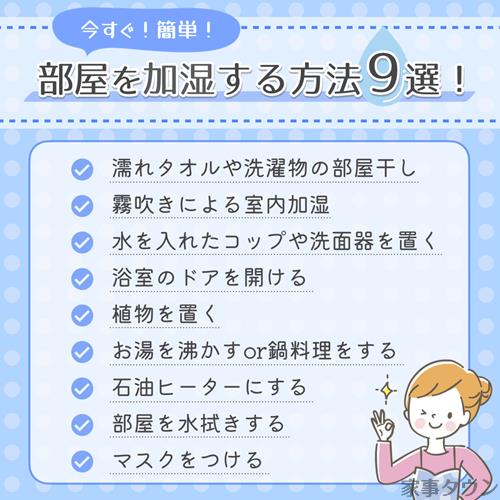 今すぐ！簡単！

部屋を加湿する方法9選！

濡れタオルや洗濯物の部屋干し

霧吹きによる室内加湿

水を入れたコップや洗面器を置く

浴室のドアを開ける

植物を置く

お湯を沸かすor鍋料理をする

石油ヒーターにする

部屋を水拭きする

マスクをつける

家事タウン